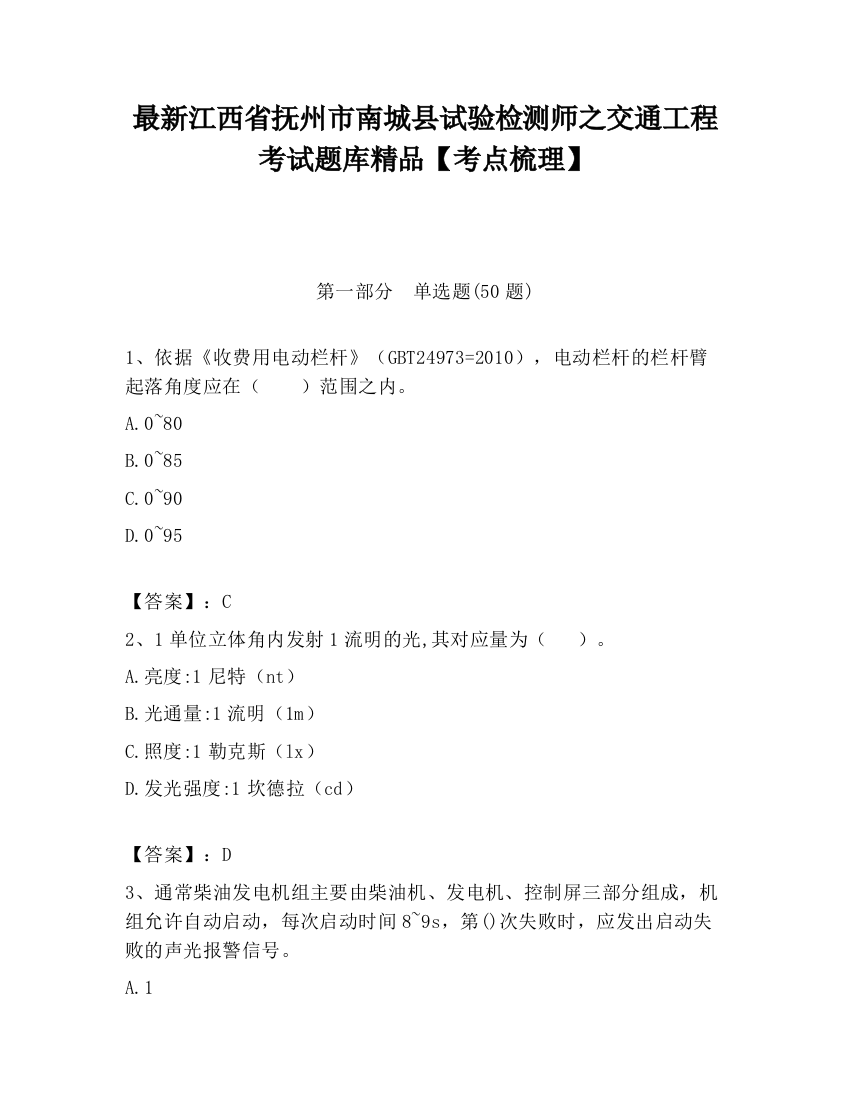 最新江西省抚州市南城县试验检测师之交通工程考试题库精品【考点梳理】

第一部分 单选题(50 题)

1、依据《收费用电动栏杆》（GBT24973=2010），电动栏杆的栏杆臂起落角度应在（ ）范围之内。

A.0~80

B.0~85

C.0~90

D.0~95

【答案】：C

2、1 单位立体角内发射 1 流明的光,其对应量为（ ）。

A.亮度:1 尼特（nt）

B.光通量:1 流明（lm）

C.照度:1 勒克斯（lx）

D.发光强度:1 坎德拉（cd）

【答案】：D

3、通常柴油发电机组主要由柴油机、发电机、控制屏三部分组成，机组允许自动启动，每次启动时间 8~9s，第()次失败时，应发出启动失败的声光报警信号。

A.1